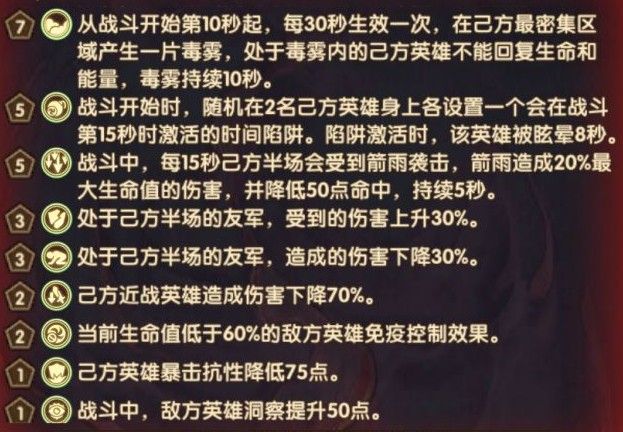 7 从战斗开始第10秒起，每30秒生效一次，在己方最密集区域产生一片毒雾，处于毒雾内的己方英雄不能回复生命和能量，毒雾持续10秒。

5 战斗开始时，随机在2名己方英雄身上各设置一个会在战斗第15秒时激活的时间陷阱。陷阱激活时，该英雄被眩晕8秒。

5 战斗中，每15秒己方半场会受到箭雨袭击，箭雨造成20%最大生命值的伤害，并降低50点命中，持续5秒。

3 处于己方半场的友军，受到的伤害上升30%。

3 处于己方半场的友军，造成的伤害下降30%。

2 己方近战英雄造成伤害下降70%。

2 当前生命值低于60%的敌方英雄免疫控制效果。

1 己方英雄暴击抗性降低75点。

1 战斗中，敌方英雄洞察提升50点。